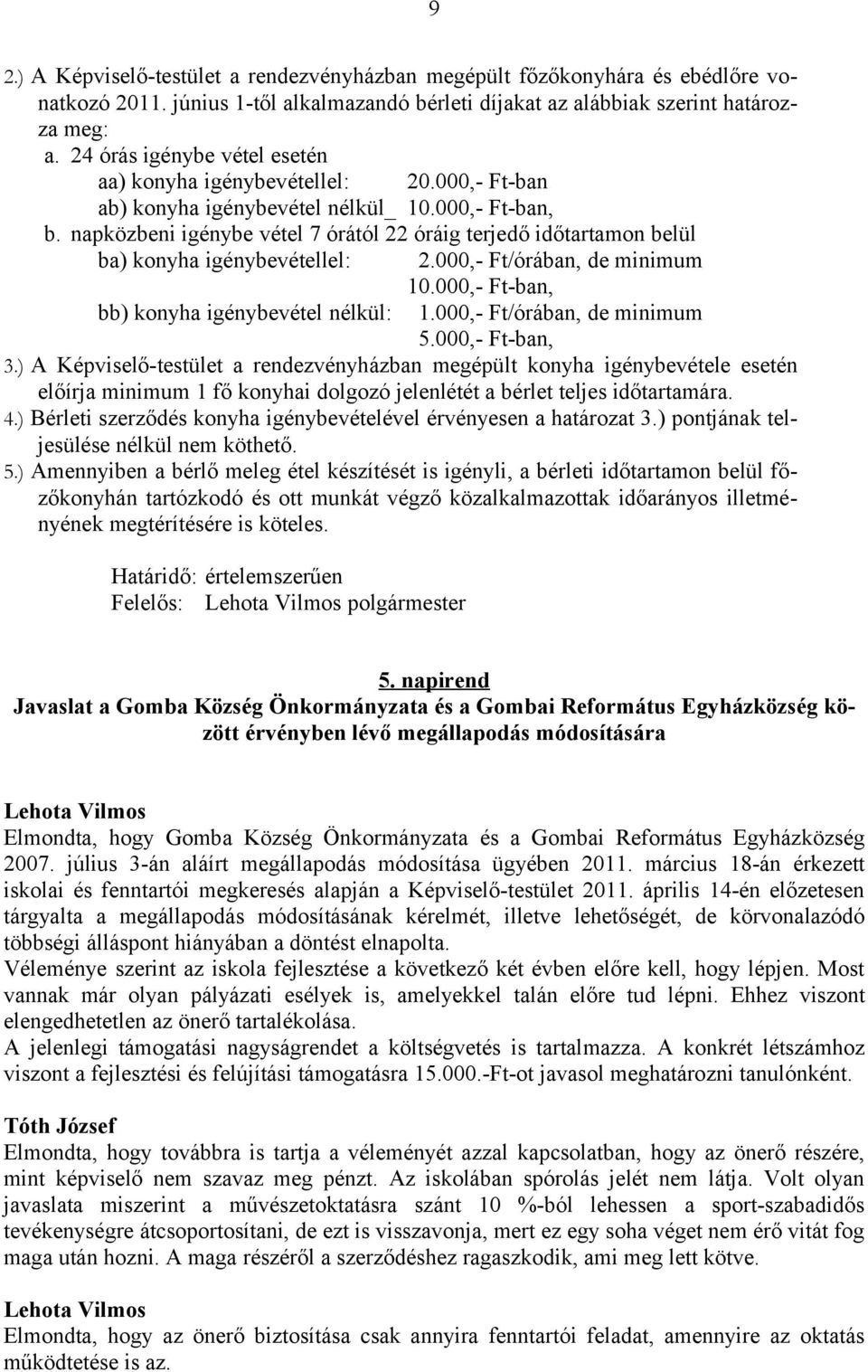 9

2.) A Képviselő-testület a rendezvényházban megépült főzőkonyhára és ebédlőre vonatkozó 2011. június 1-től alkalmazandó bérleti díjakat az alábbiak szerint határozza meg:
a. 24 órás igénybe vétel esetén
aa) konyha igénybevétellel: 20.000,- Ft-ban
ab) konyha igénybevétel nélkül_ 10.000,- Ft-ban,
b. napközbeni igénybe vétel 7 órától 22 óráig terjedő időtartamon belül
ba) konyha igénybevétellel: 2.000,- Ft/órában, de minimum 10.000,- Ft-ban,
bb) konyha igénybevétel nélkül: 1.000,- Ft/órában, de minimum 5.000,- Ft-ban,
3.) A Képviselő-testület a rendezvényházban megépült konyha igénybevétele esetén előírja minimum 1 fő konyhai dolgozó jelenlétét a bérlet teljes időtartamára.
4.) Bérleti szerződés konyha igénybevételével érvényesen a határozat 3.) pontjának teljesülése nélkül nem köthető.
5.) Amennyiben a bérlő meleg étel készítését is igényli, a bérleti időtartamon belül főzőkonyhán tartózkodó és ott munkát végző közalkalmazottak időarányos illetményének megtérítésére is köteles.

Határidő: értelemszerűen
Felelős: Lehota Vilmos polgármester

5. napirend
Javaslat a Gomba Község Önkormányzata és a Gombai Református Egyházközség között érvényben lévő megállapodás módosítására

Lehota Vilmos
Elmondta, hogy Gomba Község Önkormányzata és a Gombai Református Egyházközség 2007. július 3-án aláírt megállapodás módosítása ügyében 2011. március 18-án érkezett iskolai és fenntartói megkeresés alapján a Képviselő-testület 2011. április 14-én előzetesen tárgyalta a megállapodás módosításának kérelmét, illetve lehetőségét, de körvonalazódó többségi álláspont hiányában a döntést elnapolta.
Véleménye szerint az iskola fejlesztése a következő két évben előre kell, hogy lépjen. Most vannak már olyan pályázati esélyek is, amelyekkel talán előre tud lépni. Ehhez viszont elengedhetetlen az önerő tartalékolása.
A jelenlegi támogatási nagyságrendet a költségvetés is tartalmazza. A konkrét létszámhoz viszont a fejlesztési és felújítási támogatásra 15.000.-Ft-ot javasol meghatározni tanulónként.

Tóth József
Elmondta, hogy továbbra is tartja a véleményét azzal kapcsolatban, hogy az önerő részére, mint képviselő nem szavaz meg pénzt. Az iskolában spórolás jelét nem látja. Volt olyan javaslata miszerint a művészetoktatásra szánt 10 %-ból lehessen a sport-szabadidős tevékenységre átcsoportosítani, de ezt is visszavonja, mert ez egy soha véget nem érő vitát fog maga után hozni. A maga részéről a szerződéshez ragaszkodik, ami meg lett kötve.

Lehota Vilmos
Elmondta, hogy az önerő biztosítása csak annyira fenntartói feladat, amennyire az oktatás működtetése is az.